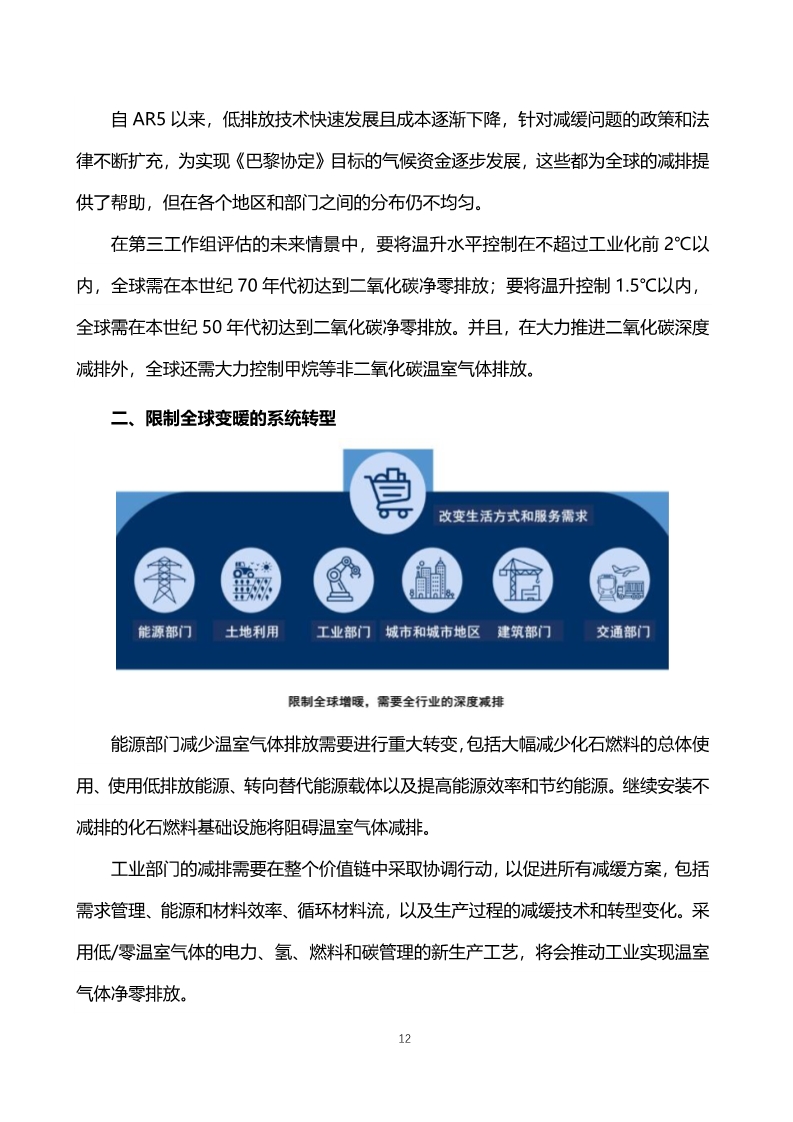 自 AR5 以来，低排放技术快速发展且成本逐渐下降，针对减缓问题的政策和法律不断扩充，为实现《巴黎协定》目标的气候资金逐步发展，这些都为全球的减排提供了帮助，但在各个地区和部门之间的分布仍不均匀。

在第三工作组评估的未来情景中，要将温升水平控制在不超过工业化前 2°C以内，全球需在本世纪 70 年代初达到二氧化碳净零排放；要将温升控制 1.5°C以内，全球需在本世纪 50 年代初达到二氧化碳净零排放。并且，在大力推进二氧化碳深度减排外，全球还需大力控制甲烷等非二氧化碳温室气体排放。

二、限制全球变暖的系统转型

改变生活方式和服务需求

能源部门

土地利用

工业部门

城市和城市地区

建筑部门

交通部门

限制全球增暖，需要全行业的深度减排

能源部门减少温室气体排放需要进行重大转变，包括大幅减少化石燃料的总体使用、使用低排放能源、转向替代能源载体以及提高能源效率和节约能源。继续安装不减排的化石燃料基础设施将阻碍温室气体减排。

工业部门的减排需要在整个价值链中采取协调行动，以促进所有减缓方案，包括需求管理、能源和材料效率、循环材料流，以及生产过程的减缓技术和转型变化。采用低/零温室气体的电力、氢、燃料和碳管理的新生产工艺，将会推动工业实现温室气体净零排放。

12